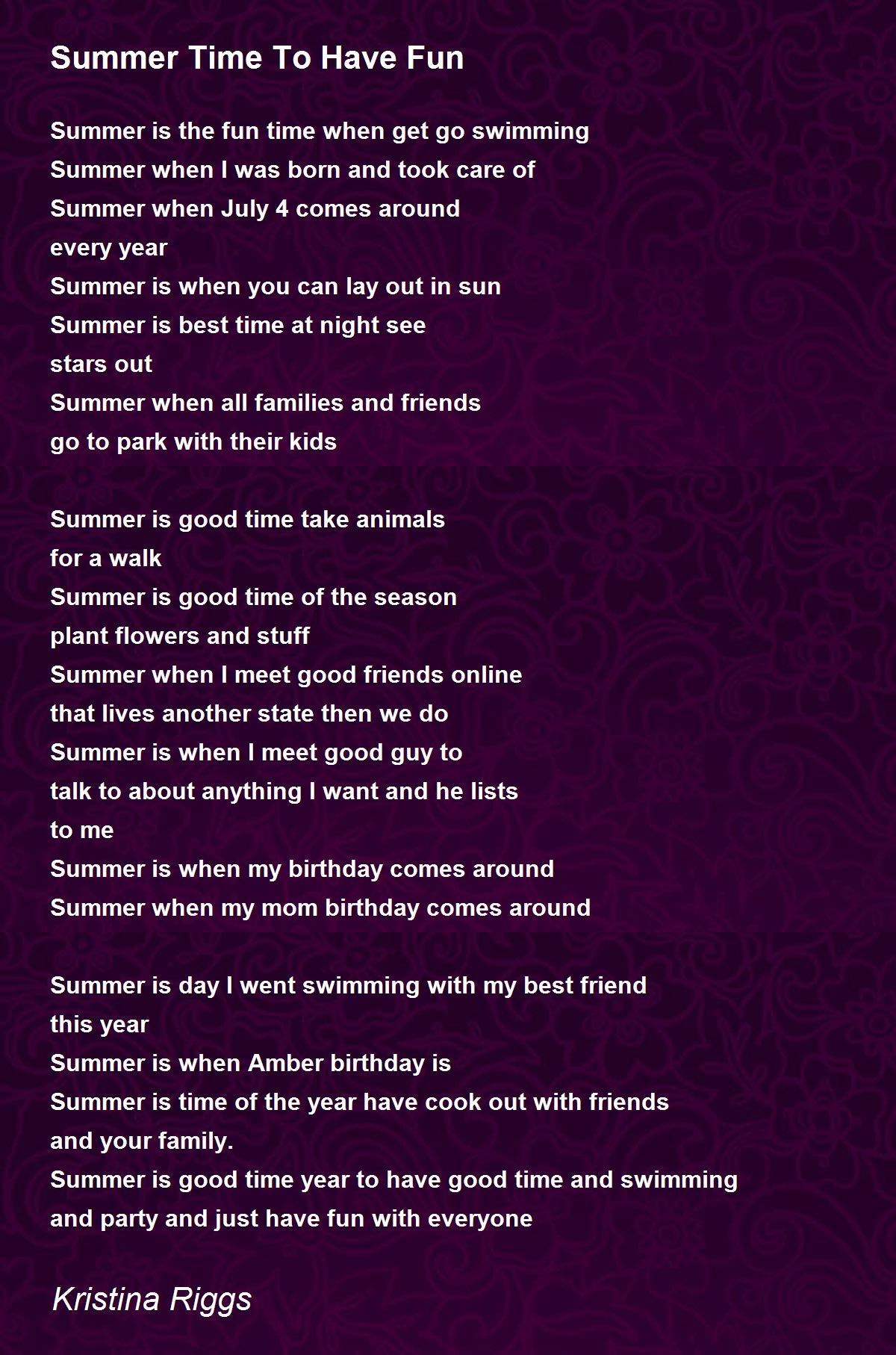 Summer Time To Have Fun

Summer is the fun time when get go swimming
Summer when I was born and took care of
Summer when July 4 comes around
every year
Summer is when you can lay out in sun
Summer is best time at night see
stars out
Summer when all families and friends
go to park with their kids

Summer is good time take animals
for a walk
Summer is good time of the season
plant flowers and stuff
Summer when I meet good friends online
that lives another state then we do
Summer is when I meet good guy to
talk to about anything I want and he lists
to me
Summer is when my birthday comes around
Summer when my mom birthday comes around

Summer is day I went swimming with my best friend
this year
Summer is when Amber birthday is
Summer is time of the year have cook out with friends
and your family.
Summer is good time year to have good time and swimming
and party and just have fun with everyone

Kristina Riggs